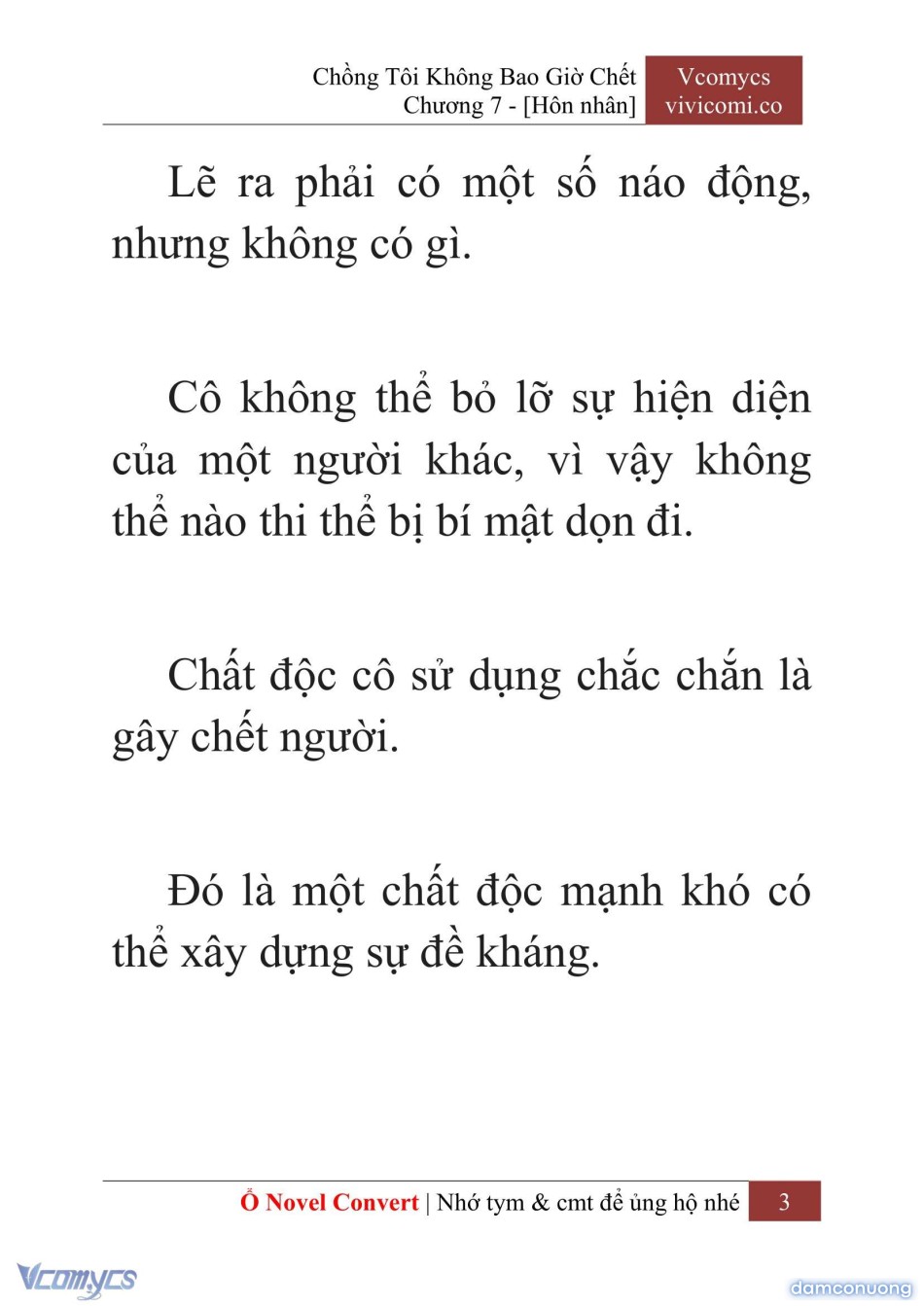 Chồng Tôi Không Bao Giờ Chết
Chương 7 - [Hôn nhân]

Vcomycs
vivicomi.co

Lẽ ra phải có một số náo động, nhưng không có gì.

Cô không thể bỏ lỡ sự hiện diện của một người khác, vì vậy không thể nào thi thể bị bí mật dọn đi.

Chất độc cô sử dụng chắc chắn là gây chết người.

Đó là một chất độc mạnh khó có thể xây dựng sự đề kháng.

Ổ Novel Convert | Nhớ tym & cmt để ủng hộ nhé 3

Vcomycs

damconuong